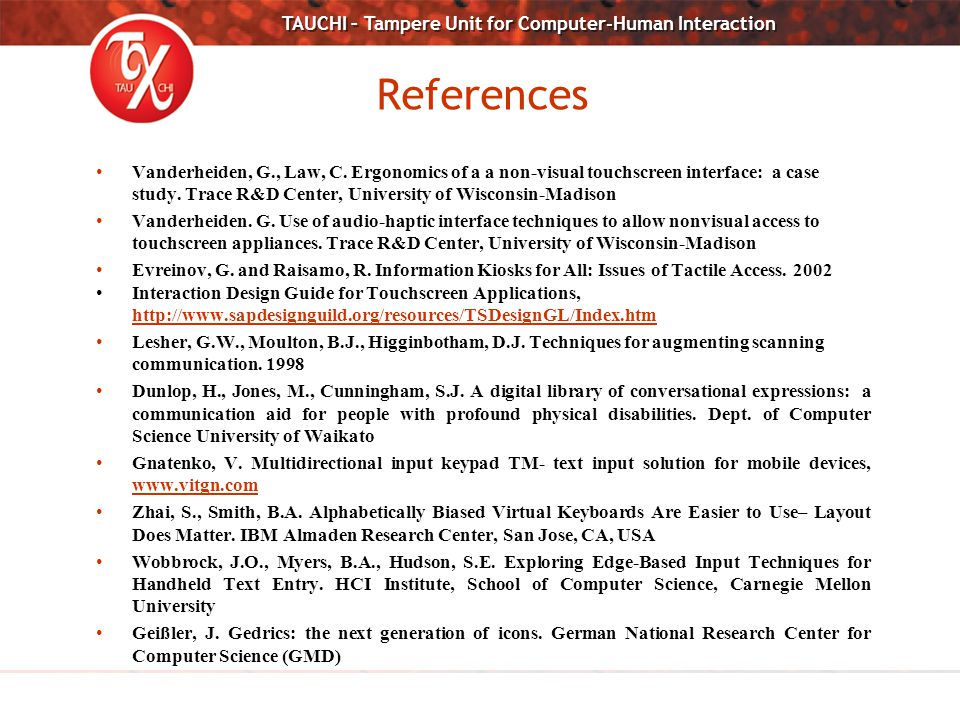 TAUCHI – Tampere Unit for Computer-Human Interaction

TAU CHI

References

• Vanderheiden, G., Law, C. Ergonomics of a a non-visual touchscreen interface: a case study. Trace R&D Center, University of Wisconsin-Madison

• Vanderheiden. G. Use of audio-haptic interface techniques to allow nonvisual access to touchscreen appliances. Trace R&D Center, University of Wisconsin-Madison

• Evreinov, G. and Raisamo, R. Information Kiosks for All: Issues of Tactile Access. 2002

• Interaction Design Guide for Touchscreen Applications, http://www.sapdesignguild.org/resources/TSDesignGL/Index.htm

• Lesher, G.W., Moulton, B.J., Higginbotham, D.J. Techniques for augmenting scanning communication. 1998

• Dunlop, H., Jones, M., Cunningham, S.J. A digital library of conversational expressions: a communication aid for people with profound physical disabilities. Dept. of Computer Science University of Waikato

• Gnatenko, V. Multidirectional input keypad TM- text input solution for mobile devices, www.vitgn.com

• Zhai, S., Smith, B.A. Alphabetically Biased Virtual Keyboards Are Easier to Use– Layout Does Matter. IBM Almaden Research Center, San Jose, CA, USA

• Wobbrock, J.O., Myers, B.A., Hudson, S.E. Exploring Edge-Based Input Techniques for Handheld Text Entry. HCI Institute, School of Computer Science, Carnegie Mellon University

• Geißler, J. Gedrics: the next generation of icons. German National Research Center for Computer Science (GMD)